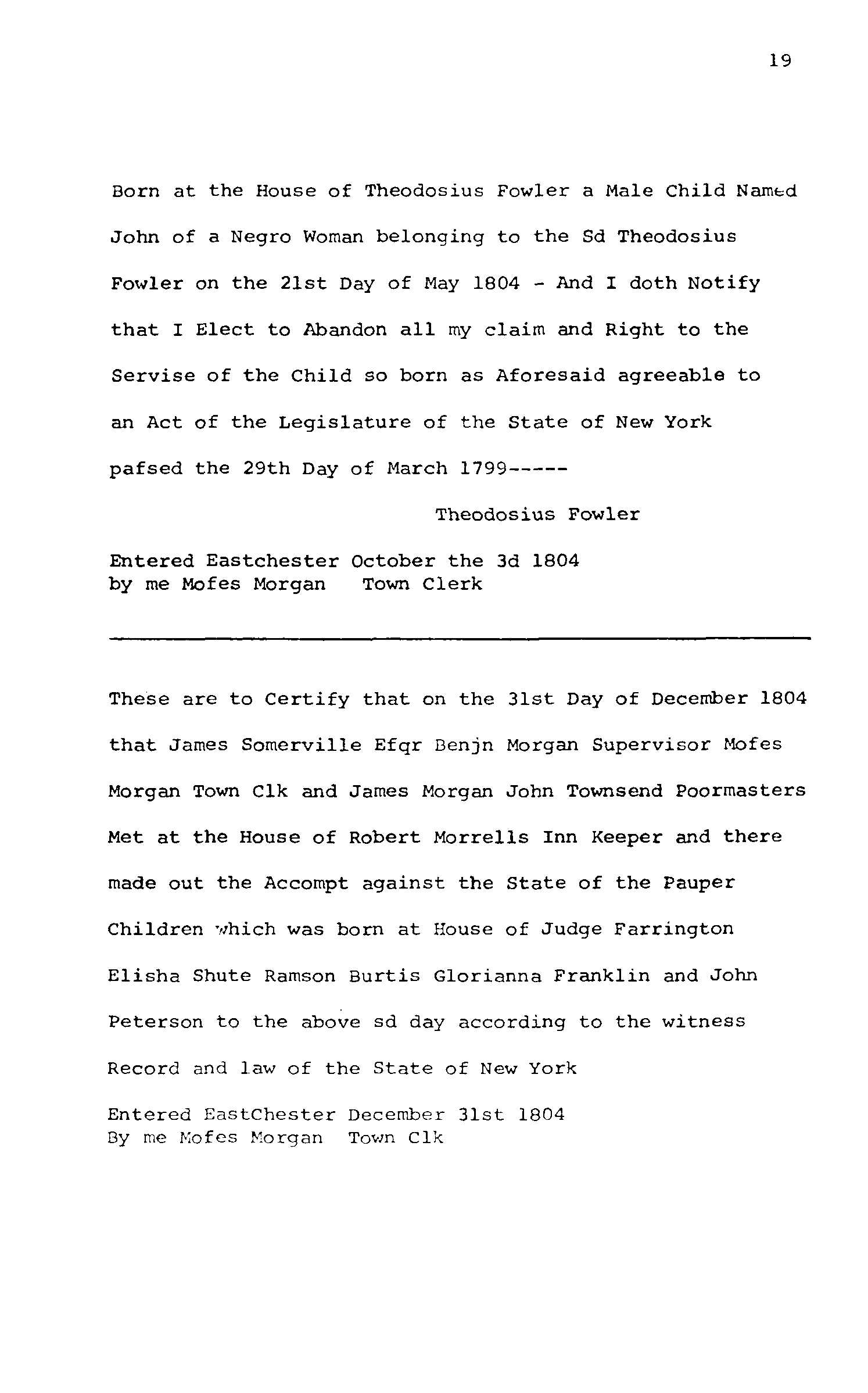 19

Born at the House of Theodosius Fowler a Male Child Named John of a Negro Woman belonging to the Sd Theodosius Fowler on the 21st Day of May 1804 - And I doth Notify that I Elect to Abandon all my claim and Right to the Servise of the Child so born as Aforesaid agreeable to an Act of the Legislature of the State of New York pafsed the 29th Day of March 1799-----

Theodosius Fowler

Entered Eastchester October the 3d 1804
by me Mofes Morgan Town Clerk

These are to Certify that on the 31st Day of December 1804 that James Somerville Efqr Benjn Morgan Supervisor Mofes Morgan Town Clk and James Morgan John Townsend Poormasters Met at the House of Robert Morrells Inn Keeper and there made out the Accompt against the State of the Pauper Children which was born at House of Judge Farrington Elisha Shute Ramson Burtis Glorianna Franklin and John Peterson to the above sd day according to the witness Record and law of the State of New York

Entered EastChester December 31st 1804
By me Mofes Morgan Town Clk